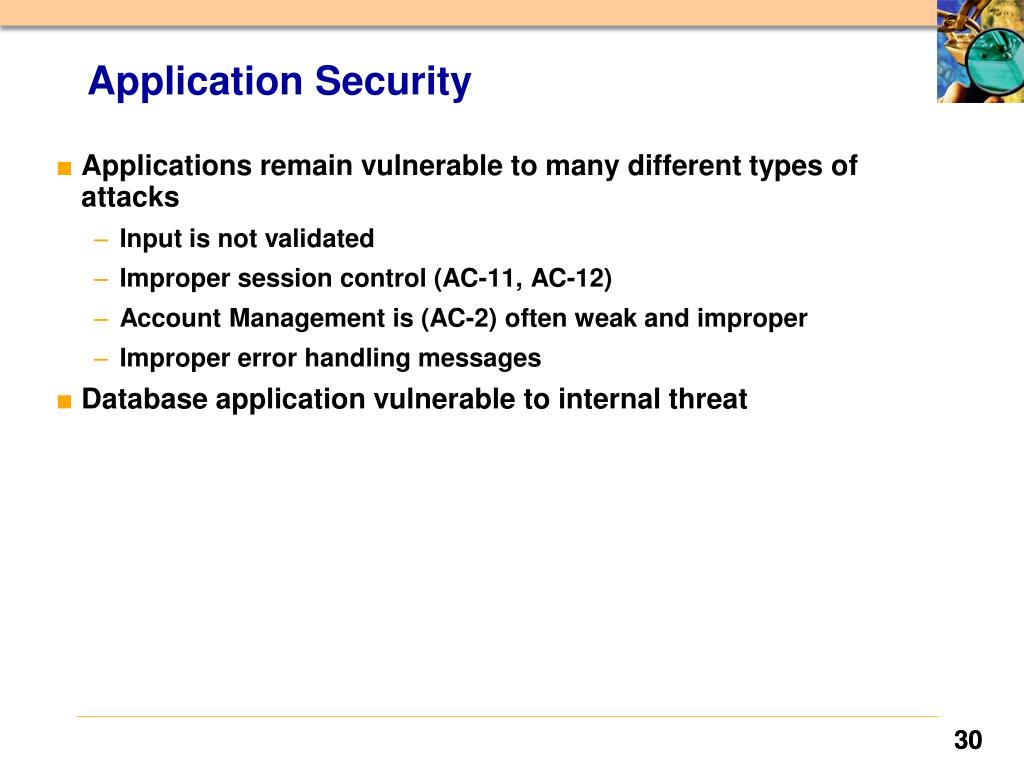 Application Security

■ Applications remain vulnerable to many different types of attacks

– Input is not validated

– Improper session control (AC-11, AC-12)

– Account Management is (AC-2) often weak and improper

– Improper error handling messages

■ Database application vulnerable to internal threat

30